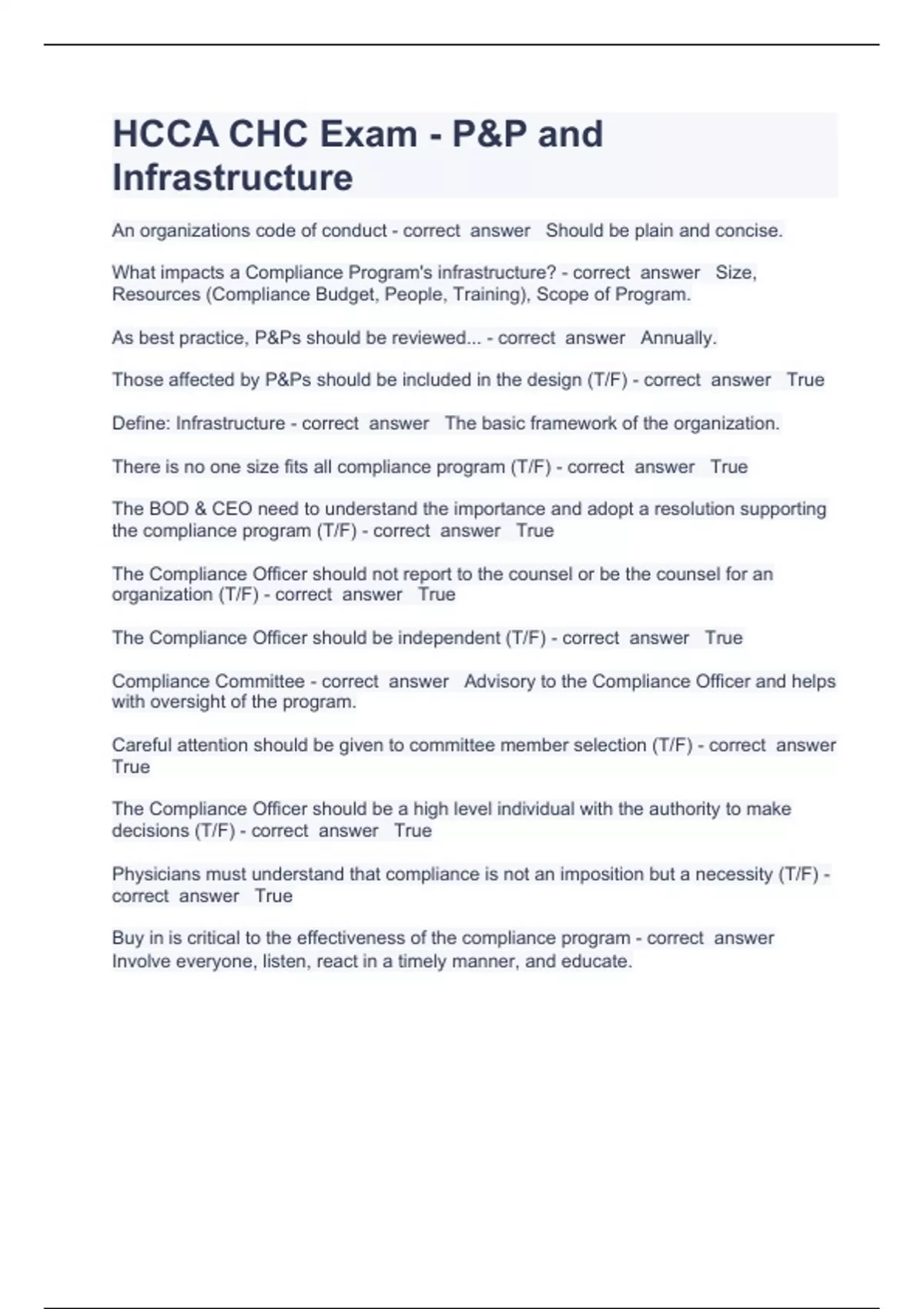 HCCA CHC Exam - P&P and Infrastructure

An organizations code of conduct - correct answer Should be plain and concise.

What impacts a Compliance Program's infrastructure? - correct answer Size, Resources (Compliance Budget, People, Training), Scope of Program.

As best practice, P&Ps should be reviewed... - correct answer Annually.

Those affected by P&Ps should be included in the design (T/F) - correct answer True

Define: Infrastructure - correct answer The basic framework of the organization.

There is no one size fits all compliance program (T/F) - correct answer True

The BOD & CEO need to understand the importance and adopt a resolution supporting the compliance program (T/F) - correct answer True

The Compliance Officer should not report to the counsel or be the counsel for an organization (T/F) - correct answer True

The Compliance Officer should be independent (T/F) - correct answer True

Compliance Committee - correct answer Advisory to the Compliance Officer and helps with oversight of the program.

Careful attention should be given to committee member selection (T/F) - correct answer True

The Compliance Officer should be a high level individual with the authority to make decisions (T/F) - correct answer True

Physicians must understand that compliance is not an imposition but a necessity (T/F) - correct answer True

Buy in is critical to the effectiveness of the compliance program - correct answer Involve everyone, listen, react in a timely manner, and educate.